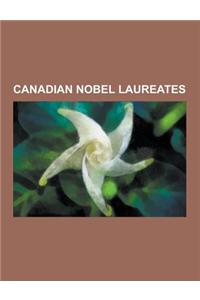 CANADIAN NOBEL LAUREATES